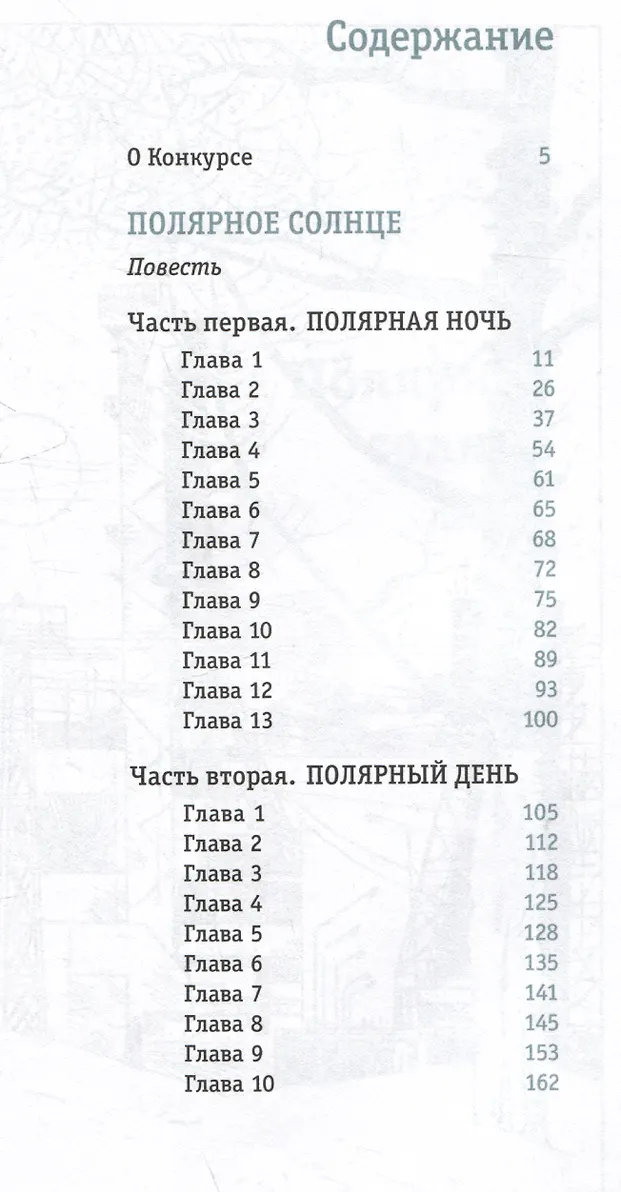 Содержание

О Конкурсе 5

ПОЛЯРНОЕ СОЛНЦЕ

Повесть

Часть первая. ПОЛЯРНАЯ НОЧЬ

Глава 1 11
Глава 2 26
Глава 3 37
Глава 4 54
Глава 5 61
Глава 6 65
Глава 7 68
Глава 8 72
Глава 9 75
Глава 10 82
Глава 11 89
Глава 12 93
Глава 13 100

Часть вторая. ПОЛЯРНЫЙ ДЕНЬ

Глава 1 105
Глава 2 112
Глава 3 118
Глава 4 125
Глава 5 128
Глава 6 135
Глава 7 141
Глава 8 145
Глава 9 153
Глава 10 162